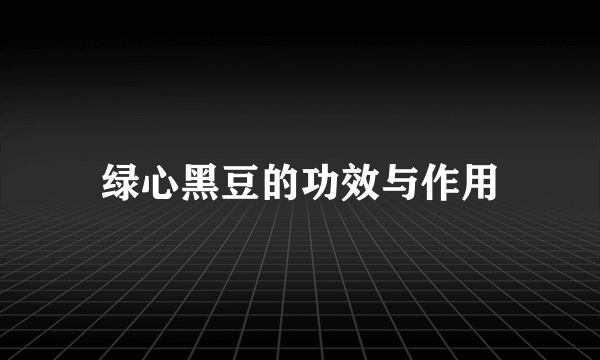 绿心黑豆的功效与作用